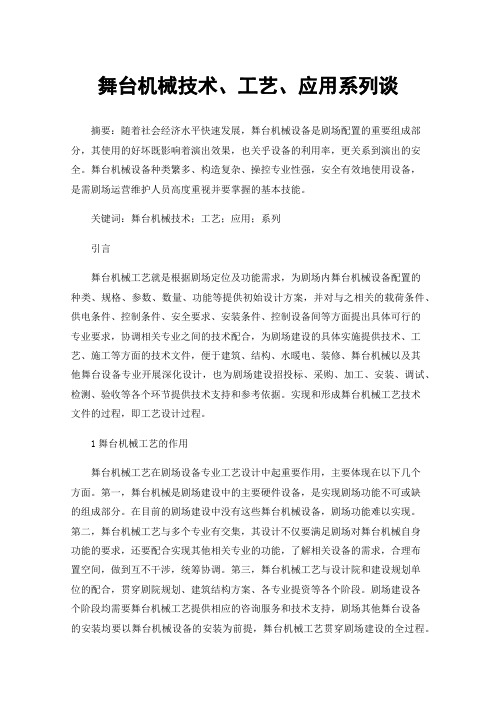 舞台机械技术、工艺、应用系列谈

摘要：随着社会经济水平快速发展，舞台机械设备是剧场配置的重要组成部分，其使用的好坏既影响着演出效果，也关乎设备的利用率，更关系到演出的安全。舞台机械设备种类繁多、构造复杂、操控专业性强，安全有效地使用设备，是需剧场运营维护人员高度重视并要掌握的基本技能。

关键词：舞台机械技术；工艺；应用；系列

引言

舞台机械工艺就是根据剧场定位及功能需求，为剧场内舞台机械设备配置的种类、规格、参数、数量、功能等提供初始设计方案，并对与之相关的载荷条件、供电条件、控制条件、安全要求、安装条件、控制设备间等方面提出具体可行的专业要求，协调相关专业之间的技术配合，为剧场建设的具体实施提供技术、工艺、施工等方面的技术文件，便于建筑、结构、水暖电、装修、舞台机械以及其他舞台设备专业开展深化设计，也为剧场建设招投标、采购、加工、安装、调试、检测、验收等各个环节提供技术支持和参考依据。实现和形成舞台机械工艺技术文件的过程，即工艺设计过程。

1 舞台机械工艺的作用

舞台机械工艺在剧场设备专业工艺设计中起重要作用，主要体现在以下几个方面。第一，舞台机械是剧场建设中的主要硬件设备，是实现剧场功能不可或缺的组成部分。在目前的剧场建设中没有这些舞台机械设备，剧场功能难以实现。第二，舞台机械工艺与多个专业有交集，其设计不仅要满足剧场对舞台机械自身功能的要求，还要配合实现其他相关专业的功能，了解相关设备的需求，合理布置空间，做到互不干涉，统筹协调。第三，舞台机械工艺与设计院和建设规划单位的配合，贯穿剧院规划、建筑结构方案、各专业提资等各个阶段。剧场建设各个阶段均需要舞台机械工艺提供相应的咨询服务和技术支持，剧场其他舞台设备的安装均要以舞台机械设备的安装为前提，舞台机械工艺贯穿剧场建设的全过程。